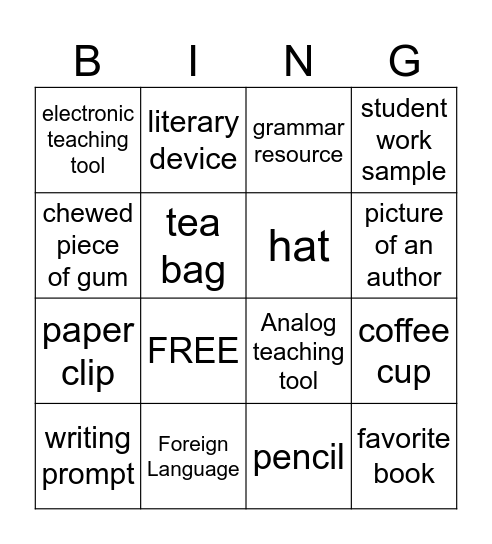 | B | I | N | G |
|---|---|---|---|
| electronic teaching tool | literary device | grammar resource | student work sample |
| chewed piece of gum | tea bag | hat | picture of an author |
| paper clip | FREE | Analog teaching tool | coffee cup |
| writing prompt | Foreign Language | pencil | favorite book |